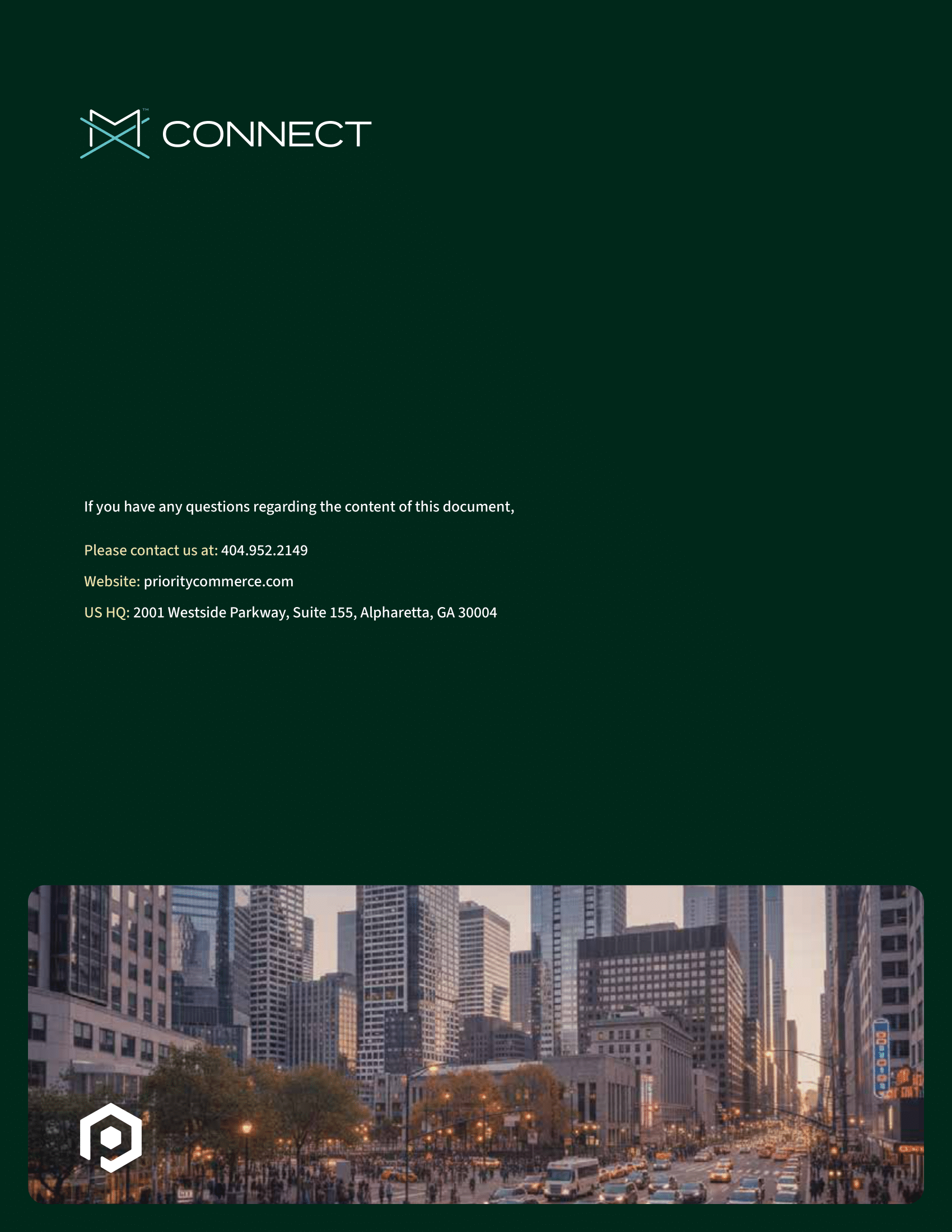 CONNECT

If you have any questions regarding the content of this document,

Please contact us at: 404.952.2149

Website: prioritycommerce.com

US HQ: 2001 Westside Parkway, Suite 155, Alpharetta, GA 30004